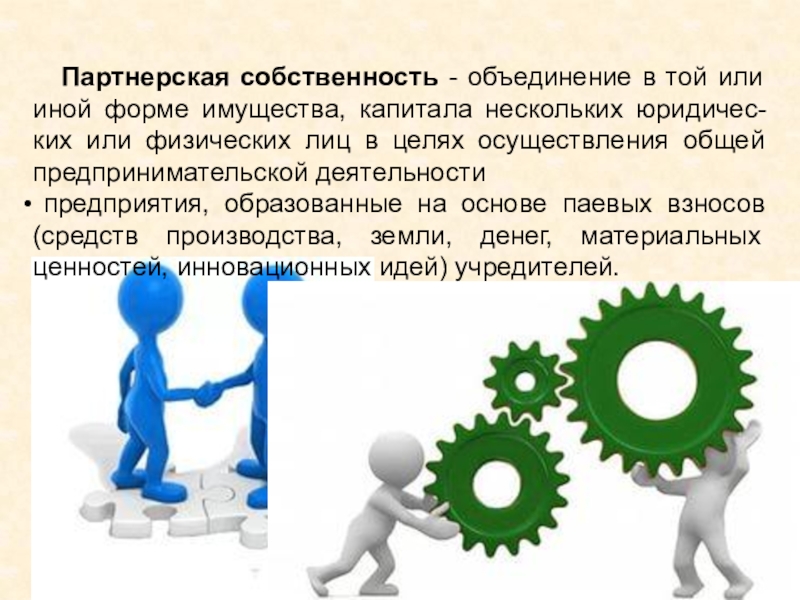 Партнерская собственность - объединение в той или иной форме имущества, капитала нескольких юридических или физических лиц в целях осуществления общей предпринимательской деятельности

• предприятия, образованные на основе паевых взносов (средств производства, земли, денег, материальных ценностей, инновационных идей) учредителей.